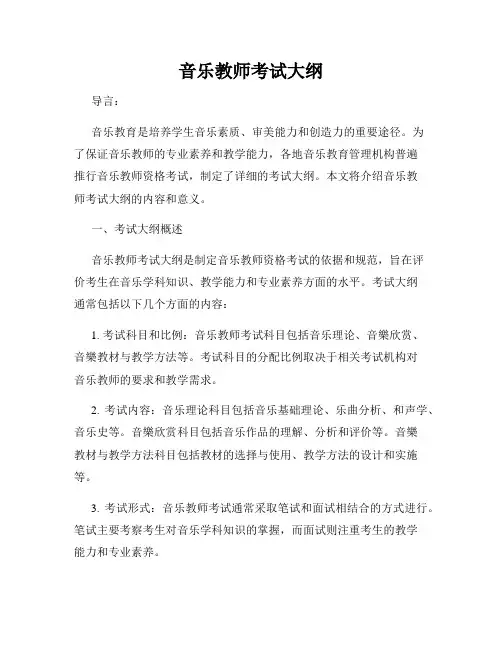 音乐教师考试大纲

导言：

音乐教育是培养学生音乐素质、审美能力和创造力的重要途径。为了保证音乐教师的专业素养和教学能力，各地音乐教育管理机构普遍推行音乐教师资格考试，制定了详细的考试大纲。本文将介绍音乐教师考试大纲的内容和意义。

一、考试大纲概述

音乐教师考试大纲是制定音乐教师资格考试的依据和规范，旨在评价考生在音乐学科知识、教学能力和专业素养方面的水平。考试大纲通常包括以下几个方面的内容：

1. 考试科目和比例：音乐教师考试科目包括音乐理论、音樂欣赏、音樂教材与教学方法等。考试科目的分配比例取决于相关考试机构对音乐教师的要求和教学需求。

2. 考试内容：音乐理论科目包括音乐基础理论、乐曲分析、和声学、音乐史等。音樂欣赏科目包括音乐作品的理解、分析和评价等。音樂教材与教学方法科目包括教材的选择与使用、教学方法的设计和实施等。

3. 考试形式：音乐教师考试通常采取笔试和面试相结合的方式进行。笔试主要考察考生对音乐学科知识的掌握，而面试则注重考生的教学能力和专业素养。